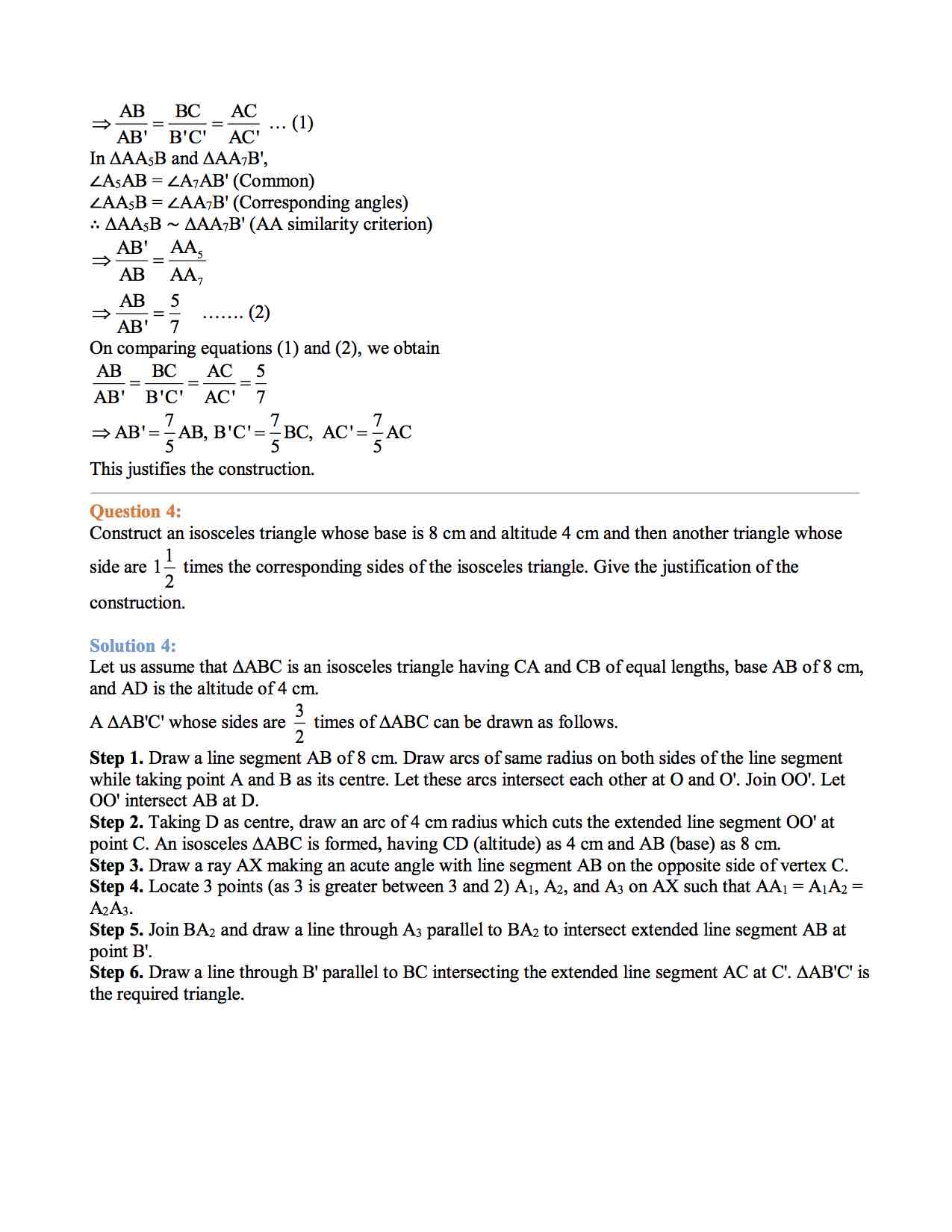 $\Rightarrow \frac{AB}{AB'} = \frac{BC}{B'C'} = \frac{AC}{AC'}$ … (1)
In $\Delta AA_5B$ and $\Delta AA_7B'$,
$\angle A_5AB = \angle A_7AB'$ (Common)
$\angle AA_5B = \angle AA_7B'$ (Corresponding angles)
$\therefore \Delta AA_5B \sim \Delta AA_7B'$ (AA similarity criterion)
$\Rightarrow \frac{AB'}{AB} = \frac{AA_5}{AA_7}$
$\Rightarrow \frac{AB}{AB'} = \frac{5}{7}$ ……. (2)
On comparing equations (1) and (2), we obtain
$\frac{AB}{AB'} = \frac{BC}{B'C'} = \frac{AC}{AC'} = \frac{5}{7}$
$\Rightarrow AB' = \frac{7}{5}AB, B'C' = \frac{7}{5}BC, AC' = \frac{7}{5}AC$
This justifies the construction.

Question 4:
Construct an isosceles triangle whose base is 8 cm and altitude 4 cm and then another triangle whose side are $1\frac{1}{2}$ times the corresponding sides of the isosceles triangle. Give the justification of the construction.

Solution 4:
Let us assume that $\Delta ABC$ is an isosceles triangle having CA and CB of equal lengths, base AB of 8 cm, and AD is the altitude of 4 cm.
A $\Delta AB'C'$ whose sides are $\frac{3}{2}$ times of $\Delta ABC$ can be drawn as follows.
Step 1. Draw a line segment AB of 8 cm. Draw arcs of same radius on both sides of the line segment while taking point A and B as its centre. Let these arcs intersect each other at O and O'. Join OO'. Let OO' intersect AB at D.
Step 2. Taking D as centre, draw an arc of 4 cm radius which cuts the extended line segment OO' at point C. An isosceles $\Delta ABC$ is formed, having CD (altitude) as 4 cm and AB (base) as 8 cm.
Step 3. Draw a ray AX making an acute angle with line segment AB on the opposite side of vertex C.
Step 4. Locate 3 points (as 3 is greater between 3 and 2) $A_1$, $A_2$, and $A_3$ on AX such that $AA_1 = A_1A_2 = A_2A_3$.
Step 5. Join $BA_2$ and draw a line through $A_3$ parallel to $BA_2$ to intersect extended line segment AB at point B'.
Step 6. Draw a line through B' parallel to BC intersecting the extended line segment AC at C'. $\Delta AB'C'$ is the required triangle.